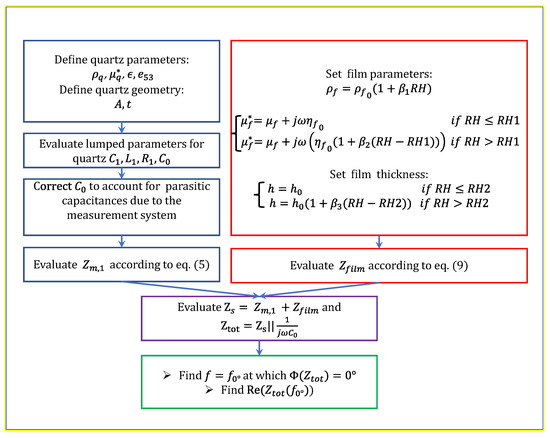 Define quartz parameters:
$\rho_q, \mu_q^*, \epsilon, e_{53}$
Define quartz geometry:
$A, t$

Evaluate lumped parameters for quartz $C_1, L_1, R_1, C_0$

Correct $C_0$ to account for parasitic capacitances due to the measurement system

Evaluate $Z_{m,1}$ according to eq. (5)

Set film parameters:
$\rho_f = \rho_{f_0}(1 + \beta_1 RH)$

$\begin{cases} \mu_f^* = \mu_f + j\omega\eta_{f_0} & if\ RH \leq RH1 \\ \mu_f^* = \mu_f + j\omega\left(\eta_{f_0}(1 + \beta_2(RH - RH1))\right) & if\ RH > RH1 \end{cases}$

Set film thickness:
$\begin{cases} h = h_0 & if\ RH \leq RH2 \\ h = h_0(1 + \beta_3(RH - RH2)) & if\ RH > RH2 \end{cases}$

Evaluate $Z_{film}$ according to eq. (9)

Evaluate $Z_s = Z_{m,1} + Z_{film}$ and
$Z_{tot} = Z_s || \frac{1}{j\omega C_0}$

➢ Find $f = f_{0°}$ at which $\Phi(Z_{tot}) = 0°$
➢ Find $Re(Z_{tot}(f_{0°}))$